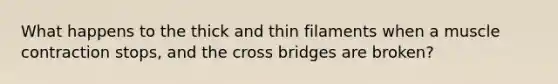 What happens to the thick and thin filaments when a muscle contraction stops, and the cross bridges are broken?